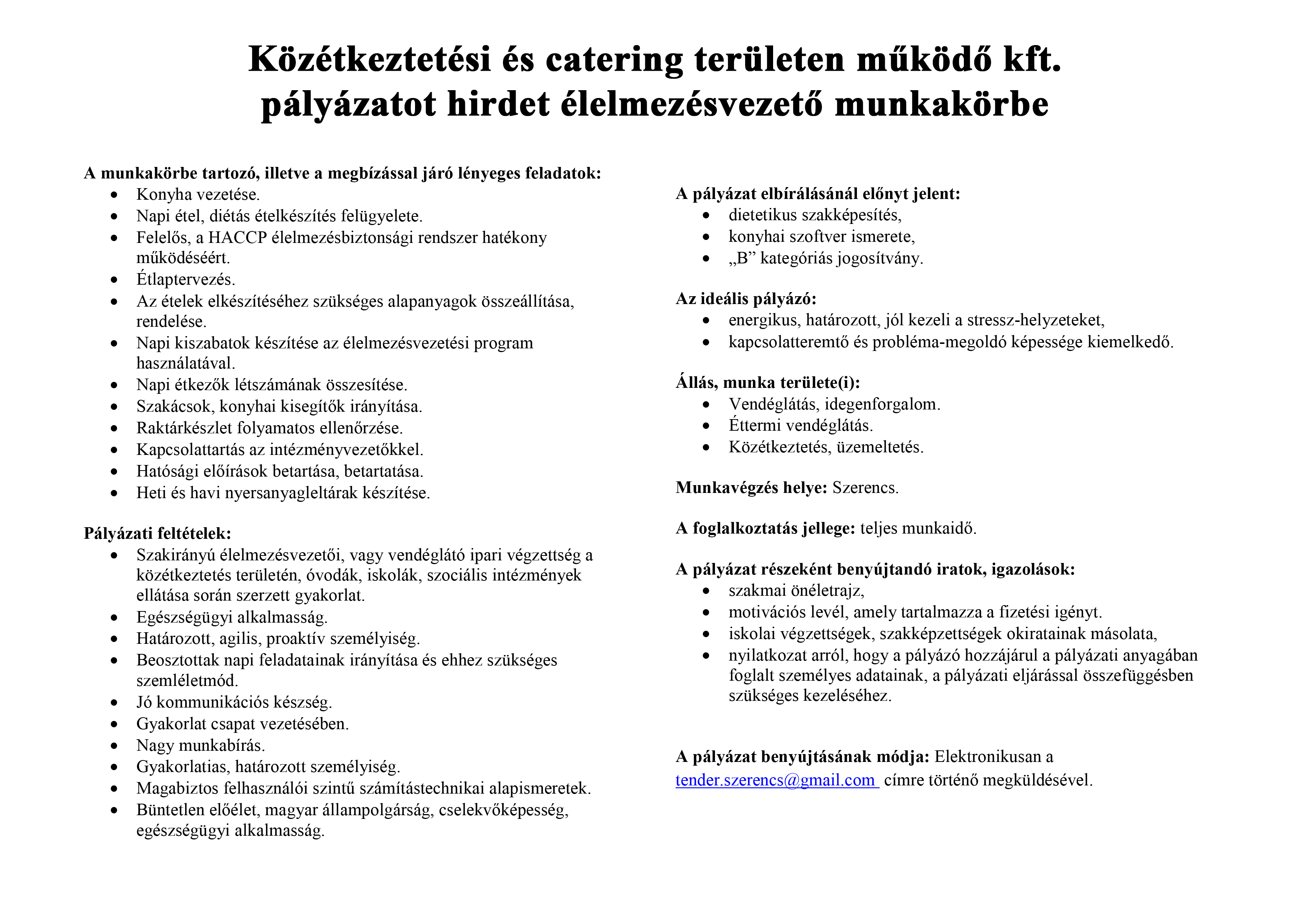 Közétkeztetési és catering területen működő kft. pályázatot hirdet élelmezésvezető munkakörbe

A munkakörbe tartozó, illetve a megbízással járó lényeges feladatok:
- Konyha vezetése.
- Napi étel, diétás ételkészítés felügyelete.
- Felelős, a HACCP élelmezésbiztonsági rendszer hatékony működéséért.
- Étlaptervezés.
- Az ételek elkészítéséhez szükséges alapanyagok összeállítása, rendelése.
- Napi kiszabatok készítése az élelmezésvezetési program használatával.
- Napi étkezők létszámának összesítése.
- Szakácsok, konyhai kisegítők irányítása.
- Raktárkészlet folyamatos ellenőrzése.
- Kapcsolattartás az intézményvezetőkkel.
- Hatósági előírások betartása, betartatása.
- Heti és havi nyersanyagleltárak készítése.

Pályázati feltételek:
- Szakirányú élelmezésvezetői, vagy vendéglátó ipari végzettség a közétkeztetés területén, óvodák, iskolák, szociális intézmények ellátása során szerzett gyakorlat.
- Egészségügyi alkalmasság.
- Határozott, agilis, proaktív személyiség.
- Beosztottak napi feladatainak irányítása és ehhez szükséges szemléletmód.
- Jó kommunikációs készség.
- Gyakorlat csapat vezetésében.
- Nagy munkabírás.
- Gyakorlatias, határozott személyiség.
- Magabiztos felhasználói szintű számítástechnikai alapismeretek.
- Büntetlen előélet, magyar állampolgárság, cselekvőképesség, egészségügyi alkalmasság.

A pályázat elbírálásánál előnyt jelent:
- dietetikus szakképesítés,
- konyhai szoftver ismerete,
- „B” kategóriás jogosítvány.

Az ideális pályázó:
- energikus, határozott, jól kezeli a stressz-helyzeteket,
- kapcsolatteremtő és probléma-megoldó képessége kiemelkedő.

Állás, munka területe(i):
- Vendéglátás, idegenforgalom.
- Éttermi vendéglátás.
- Közétkeztetés, üzemeltetés.

Munkavégzés helye: Szerencs.

A foglalkoztatás jellege: teljes munkaidő.

A pályázat részeként benyújtandó iratok, igazolások:
- szakmai önéletrajz,
- motivációs levél, amely tartalmazza a fizetési igényt.
- iskolai végzettségek, szakképzettségek okiratainak másolata,
- nyilatkozat arról, hogy a pályázó hozzájárul a pályázati anyagában foglalt személyes adatainak, a pályázati eljárással összefüggésben szükséges kezeléséhez.

A pályázat benyújtásának módja: Elektronikusan a tender.szerencs@gmail.com címre történő megküldésével.